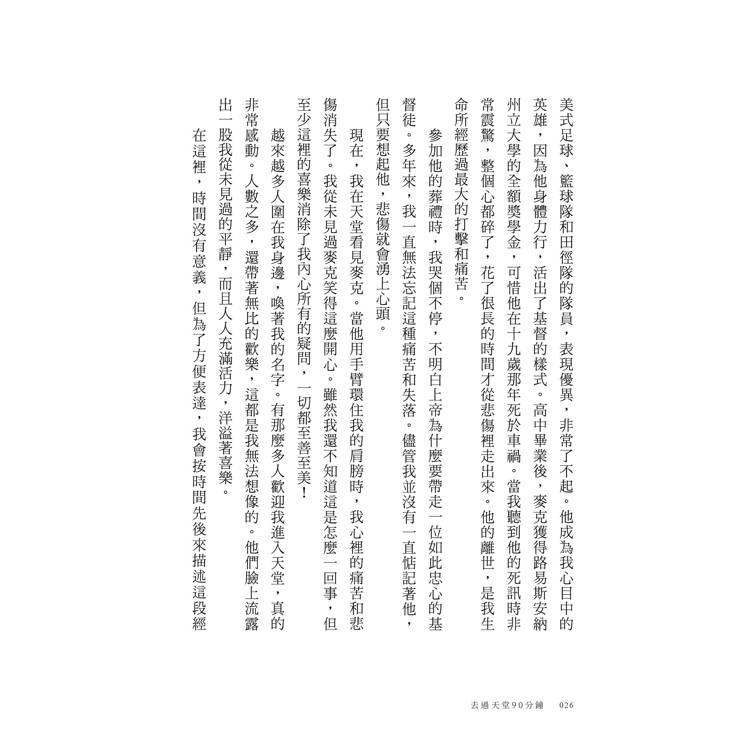 美式足球、籃球隊和田徑隊的隊員，表現優異，非常了不起。他成為我心目中的英雄，因為他身體力行，活出了基督的樣式。高中畢業後，麥克獲得路易斯安納州立大學的全額獎學金，可惜他在十九歲那年死於車禍。當我聽到他的死訊時非常震驚，整個心都碎了，花了很長的時間才從悲傷裡走出來。他的離世，是我生命所經歷過最大的打擊和痛苦。

參加他的葬禮時，我哭個不停，不明白上帝為什麼要帶走一位如此忠心的基督徒。多年來，我一直無法忘記這種痛苦和失落。儘管我並沒有一直惦記著他，但只要想起他，悲傷就會湧上心頭。

現在，我在天堂看見麥克。當他用手臂環住我的肩膀時，我心裡的痛苦和悲傷消失了。我從未見過麥克笑得這麼開心。雖然我還不知道這是怎麼一回事，但至少這裡的喜樂消除了我內心所有的疑問，一切都至善至美！

越來越多人圍在我身邊，喚著我的名字。有那麼多人歡迎我進入天堂，真的非常感動。人數之多，還帶著無比的歡樂，這都是我無法想像的。他們臉上流露出一股我從未見過的平靜，而且人人充滿活力，洋溢著喜樂。

在這裡，時間沒有意義，但為了方便表達，我會按時間先後來描述這段經

去過天堂90分鐘　026